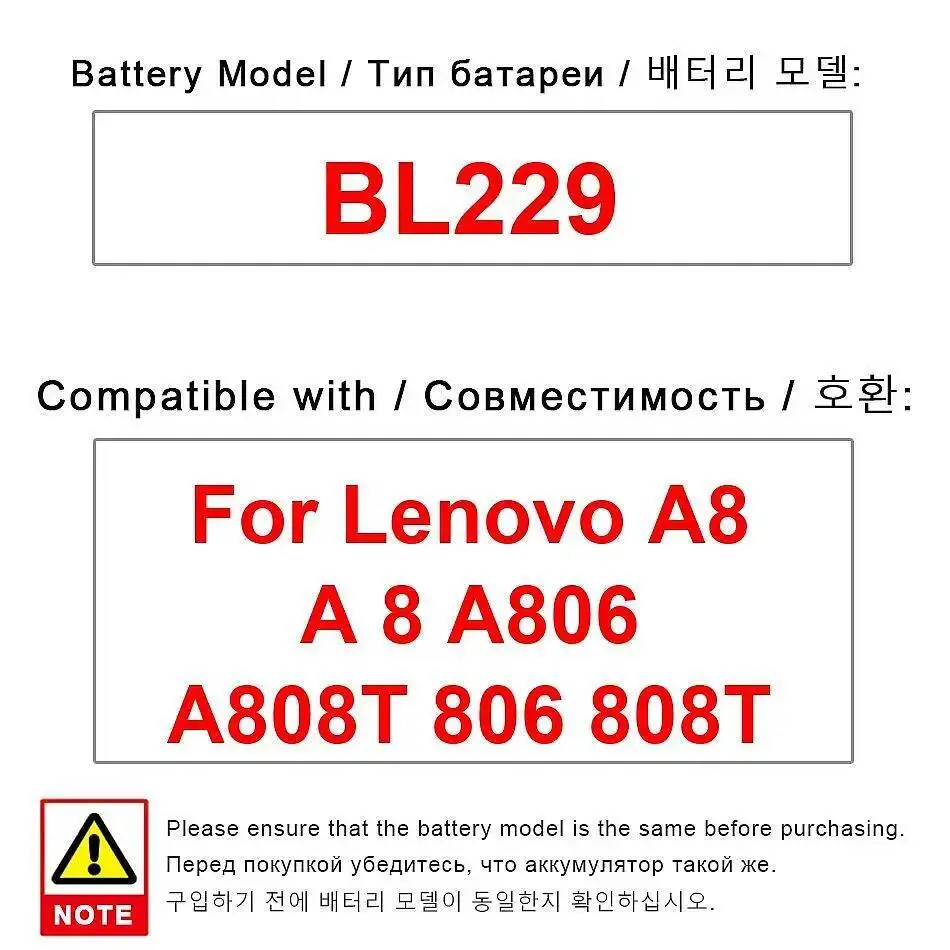 Battery Model / Тип батареи / 배터리 모델:

BL229

Compatible with / Совместимость / 호환:

For Lenovo A8 A 8 A806 A808T 806 808T

NOTE

Please ensure that the battery model is the same before purchasing.
Перед покупкой убедитесь, что аккумулятор такой же.
구입하기 전에 배터리 모델이 동일한지 확인하십시오.